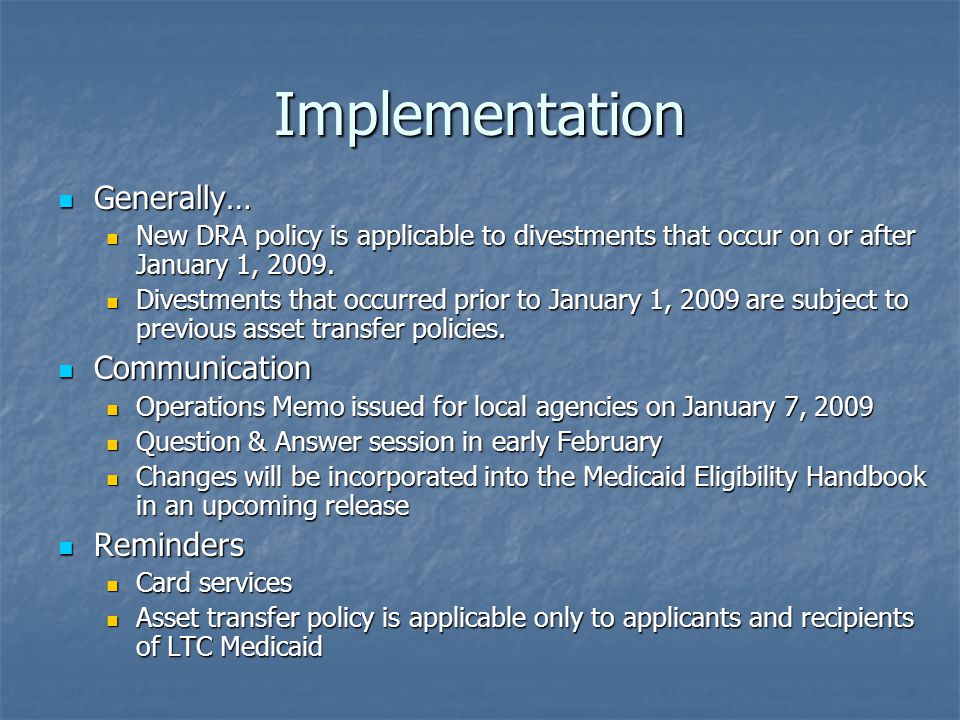 Implementation

- Generally…
  - New DRA policy is applicable to divestments that occur on or after January 1, 2009.
  - Divestments that occurred prior to January 1, 2009 are subject to previous asset transfer policies.
- Communication
  - Operations Memo issued for local agencies on January 7, 2009
  - Question & Answer session in early February
  - Changes will be incorporated into the Medicaid Eligibility Handbook in an upcoming release
- Reminders
  - Card services
  - Asset transfer policy is applicable only to applicants and recipients of LTC Medicaid